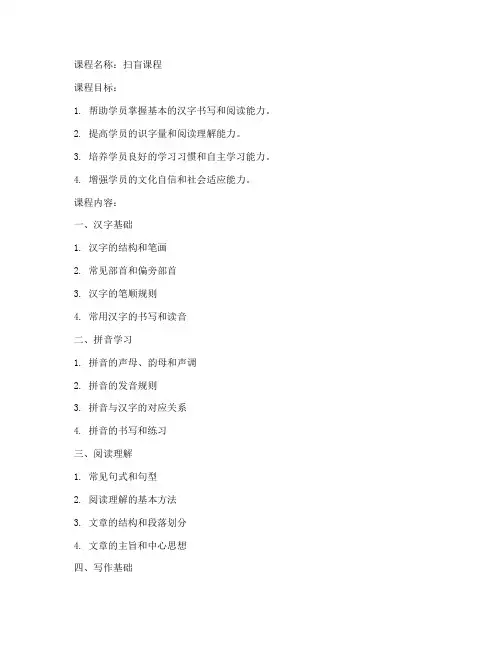 课程名称：扫盲课程

课程目标：

1. 帮助学员掌握基本的汉字书写和阅读能力。

2. 提高学员的识字量和阅读理解能力。

3. 培养学员良好的学习习惯和自主学习能力。

4. 增强学员的文化自信和社会适应能力。

课程内容：

一、汉字基础

1. 汉字的结构和笔画

2. 常见部首和偏旁部首

3. 汉字的笔顺规则

4. 常用汉字的书写和读音

二、拼音学习

1. 拼音的声母、韵母和声调

2. 拼音的发音规则

3. 拼音与汉字的对应关系

4. 拼音的书写和练习

三、阅读理解

1. 常见句式和句型

2. 阅读理解的基本方法

3. 文章的结构和段落划分

4. 文章的主旨和中心思想

四、写作基础